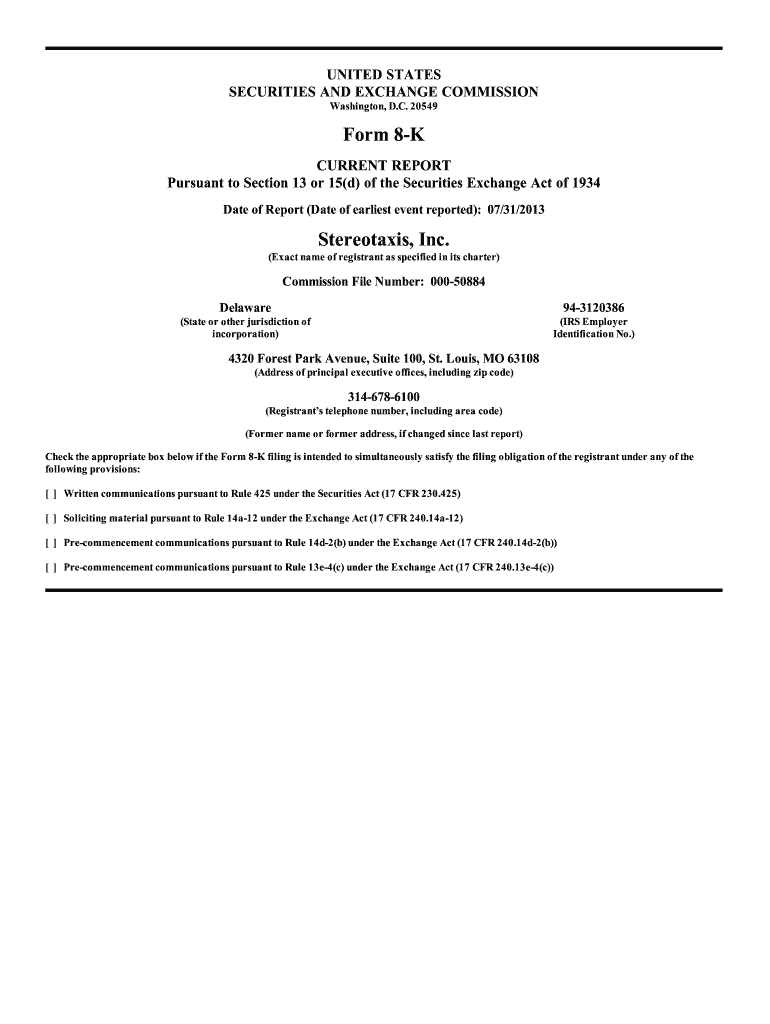 UNITED STATES
SECURITIES AND EXCHANGE COMMISSION
Washington, D.C. 20549

Form 8-K

CURRENT REPORT
Pursuant to Section 13 or 15(d) of the Securities Exchange Act of 1934

Date of Report (Date of earliest event reported): 07/31/2013

Stereotaxis, Inc.
(Exact name of registrant as specified in its charter)

Commission File Number: 000-50884

Delaware
(State or other jurisdiction of incorporation)

94-3120386
(IRS Employer Identification No.)

4320 Forest Park Avenue, Suite 100, St. Louis, MO 63108
(Address of principal executive offices, including zip code)

314-678-6100
(Registrant's telephone number, including area code)

(Former name or former address, if changed since last report)

Check the appropriate box below if the Form 8-K filing is intended to simultaneously satisfy the filing obligation of the registrant under any of the following provisions:

[ ] Written communications pursuant to Rule 425 under the Securities Act (17 CFR 230.425)

[ ] Soliciting material pursuant to Rule 14a-12 under the Exchange Act (17 CFR 240.14a-12)

[ ] Pre-commencement communications pursuant to Rule 14d-2(b) under the Exchange Act (17 CFR 240.14d-2(b))

[ ] Pre-commencement communications pursuant to Rule 13e-4(c) under the Exchange Act (17 CFR 240.13e-4(c))